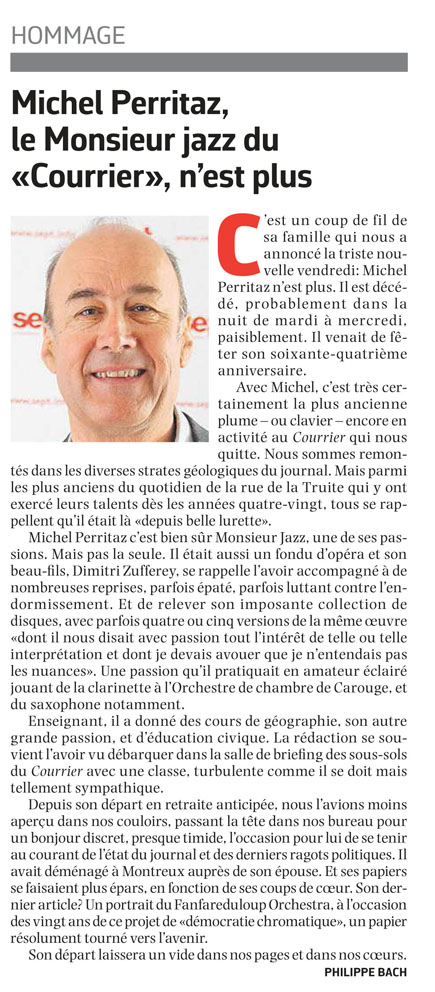 HOMMAGE

Michel Perritaz, le Monsieur jazz du «Courrier», n'est plus

C'est un coup de fil de sa famille qui nous a annoncé la triste nouvelle vendredi: Michel Perritaz n'est plus. Il est décédé, probablement dans la nuit de mardi à mercredi, paisiblement. Il venait de fêter son soixante-quatrième anniversaire.

Avec Michel, c'est très certainement la plus ancienne plume – ou clavier – encore en activité au Courrier qui nous quitte. Nous sommes remontés dans les diverses strates géologiques du journal. Mais parmi les plus anciens du quotidien de la rue de la Truite qui y ont exercé leurs talents dès les années quatre-vingt, tous se rappellent qu'il était là «depuis belle lurette».

Michel Perritaz c'est bien sûr Monsieur Jazz, une de ses passions. Mais pas la seule. Il était aussi un fondu d'opéra et son beau-fils, Dimitri Zufferey, se rappelle l'avoir accompagné à de nombreuses reprises, parfois épaté, parfois luttant contre l'endormissement. Et de relever son imposante collection de disques, avec parfois quatre ou cinq versions de la même œuvre «dont il nous disait avec passion tout l'intérêt de telle ou telle interprétation et dont je devais avouer que je n'entendais pas les nuances». Une passion qu'il pratiquait en amateur éclairé jouant de la clarinette à l'Orchestre de chambre de Carouge, et du saxophone notamment.

Enseignant, il a donné des cours de géographie, son autre grande passion, et d'éducation civique. La rédaction se souvient l'avoir vu débarquer dans la salle de briefing des sous-sols du Courrier avec une classe, turbulente comme il se doit mais tellement sympathique.

Depuis son départ en retraite anticipée, nous l'avions moins aperçu dans nos couloirs, passant la tête dans nos bureau pour un bonjour discret, presque timide, l'occasion pour lui de se tenir au courant de l'état du journal et des derniers ragots politiques. Il avait déménagé à Montreux auprès de son épouse. Et ses papiers se faisaient plus épars, en fonction de ses coups de cœur. Son dernier article? Un portrait du Fanfareduloup Orchestra, à l'occasion des vingt ans de ce projet de «démocratie chromatique», un papier résolument tourné vers l'avenir.

Son départ laissera un vide dans nos pages et dans nos cœurs.

PHILIPPE BACH